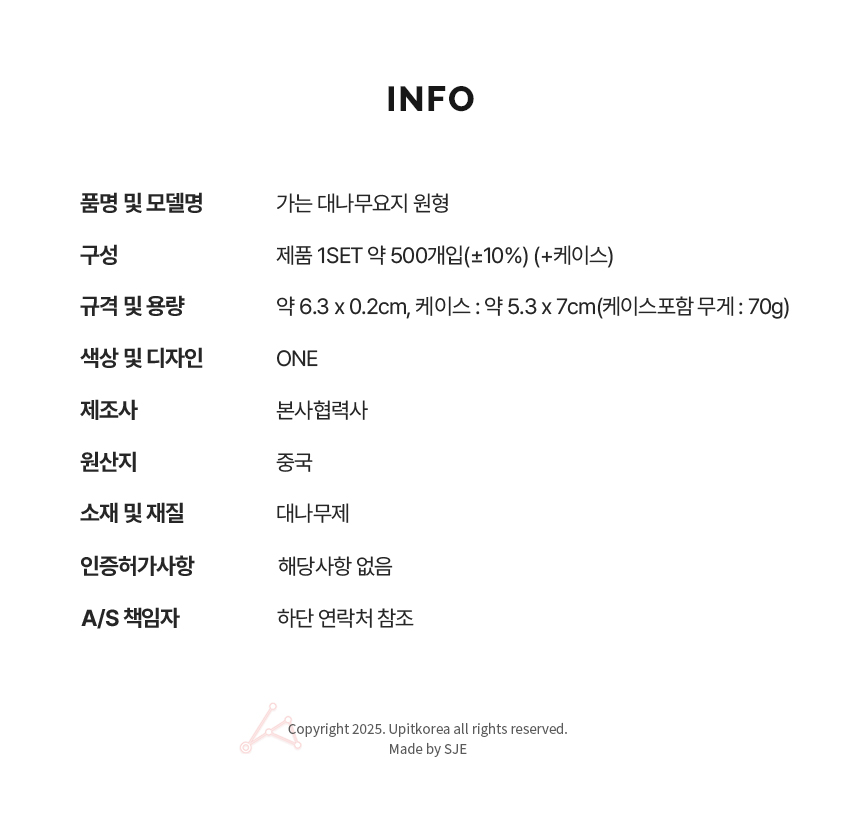 INFO

품명 및 모델명 가는 대나무요지 원형

구성 제품 1SET 약 500개입(±10%) (+케이스)

규격 및 용량 약 6.3 x 0.2cm, 케이스 : 약 5.3 x 7cm(케이스포함 무게 : 70g)

색상 및 디자인 ONE

제조사 본사협력사

원산지 중국

소재 및 재질 대나무제

인증허가사항 해당사항 없음

A/S 책임자 하단 연락처 참조

Copyright 2025. Upitkorea all rights reserved.
Made by SJE